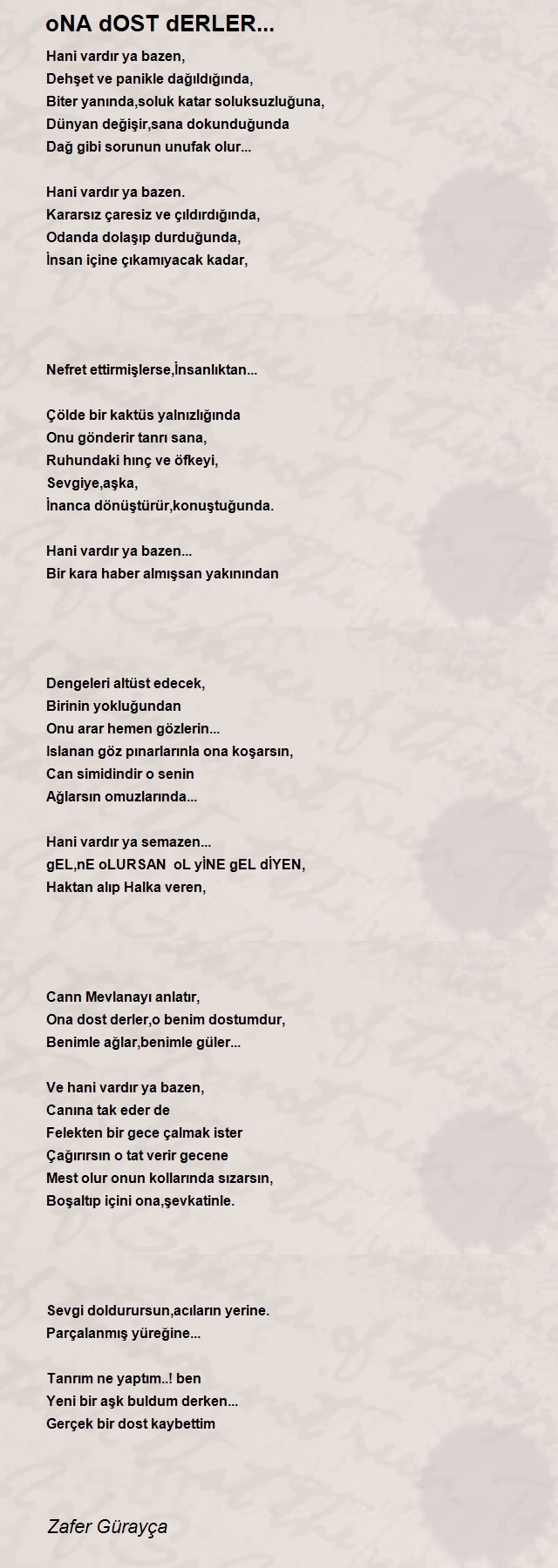 oNA dOST dERLER...

Hani vardır ya bazen,
Dehşet ve panikle dağıldığında,
Biter yanında,soluk katar soluksuzluğuna,
Dünyan değişir,sana dokunduğunda
Dağ gibi sorunun unufak olur...

Hani vardır ya bazen.
Kararsız çaresiz ve çıldırdığında,
Odanda dolaşıp durduğunda,
İnsan içine çıkamıyacak kadar,

Nefret ettirmişlerse,İnsanlıktan...

Çölde bir kaktüs yalnızlığında
Onu gönderir tanrı sana,
Ruhundaki hınç ve öfkeyi,
Sevgiye,aşka,
İnanca dönüştürür,konuştuğunda.

Hani vardır ya bazen...
Bir kara haber almışsan yakınından

Dengeleri altüst edecek,
Birinin yokluğundan
Onu arar hemen gözlerin...
Islanan göz pınarlarınla ona koşarsın,
Can simidindir o senin
Ağlarsın omuzlarında...

Hani vardır ya semazen...
gEL,nE oLURSAN oL yİNE gEL dİYEN,
Haktan alıp Halka veren,

Cann Mevlanayı anlatır,
Ona dost derler,o benim dostumdur,
Benimle ağlar,benimle güler...

Ve hani vardır ya bazen,
Canına tak eder de
Felekten bir gece çalmak ister
Çağırırsın o tat verir gecene
Mest olur onun kollarında sızarsın,
Boşaltıp içini ona,şevkatinle.

Sevgi doldurursun,acıların yerine.
Parçalanmış yüreğine...

Tanrım ne yaptım..! ben
Yeni bir aşk buldum derken...
Gerçek bir dost kaybettim

Zafer Gürayça